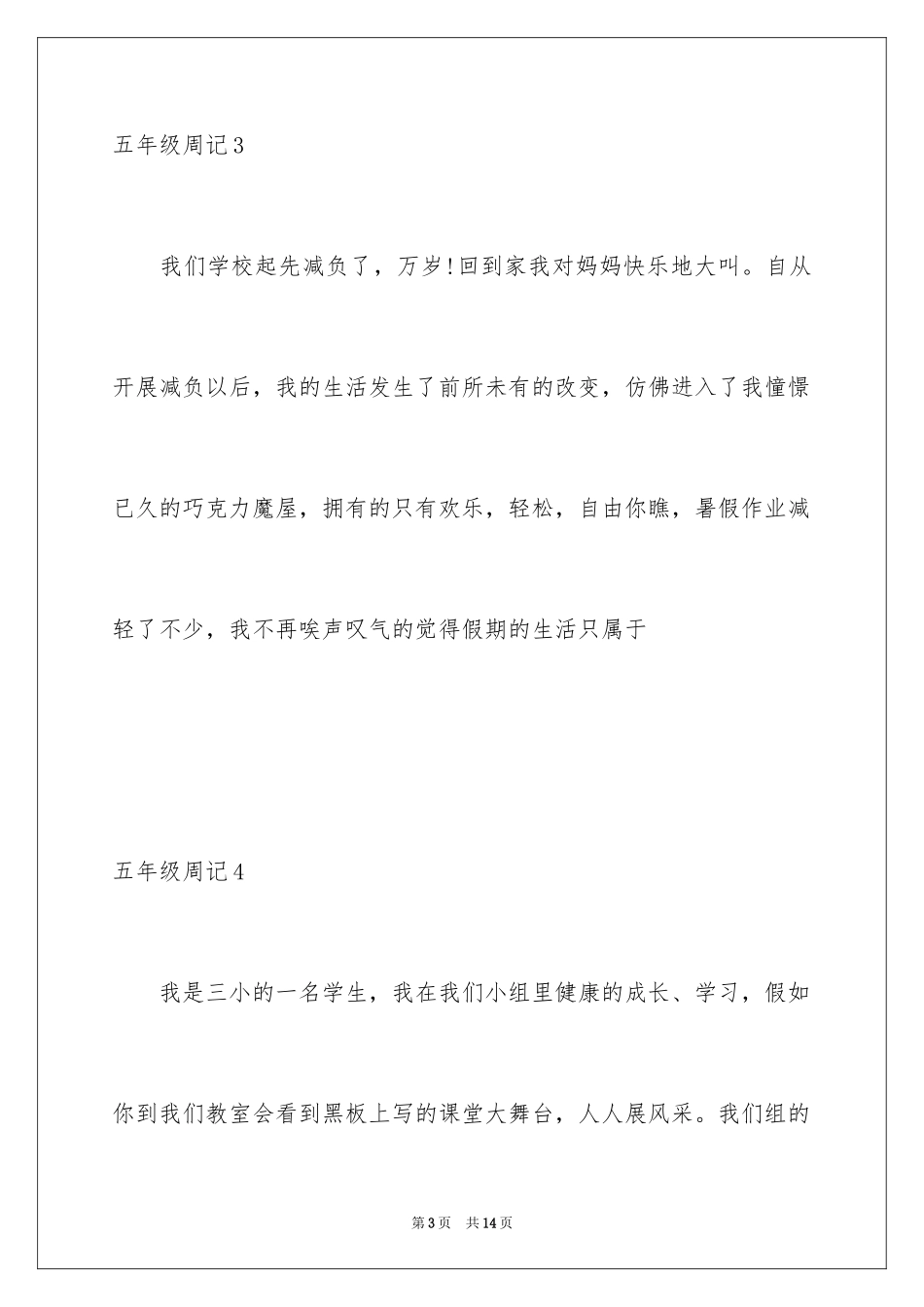 五年级周记3

我们学校起先减负了，万岁!回到家我对妈妈快乐地大叫。自从开展减负以后，我的生活发生了前所未有的改变，仿佛进入了我憧憬已久的巧克力魔屋，拥有的只有欢乐，轻松，自由你瞧，暑假作业减轻了不少，我不再唉声叹气的觉得假期的生活只属于

五年级周记4

我是三小的一名学生，我在我们小组里健康的成长、学习，假如你到我们教室会看到黑板上写的课堂大舞台，人人展风采。我们组的

第3页　共14页